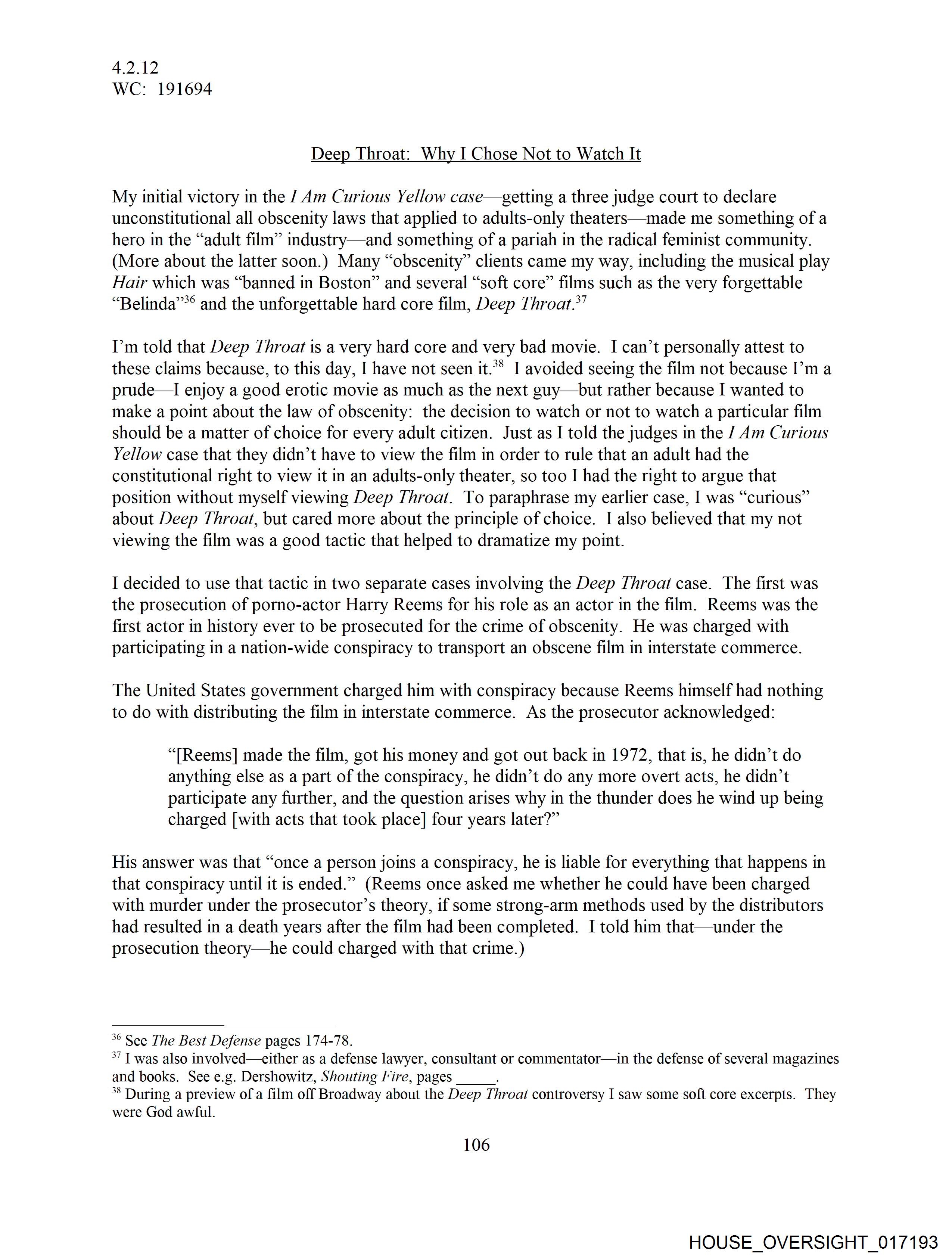 4.2.12
WC: 191694

Deep Throat: Why I Chose Not to Watch It

My initial victory in the I Am Curious Yellow case—getting a three judge court to declare unconstitutional all obscenity laws that applied to adults-only theaters—made me something of a hero in the "adult film" industry—and something of a pariah in the radical feminist community. (More about the latter soon.) Many "obscenity" clients came my way, including the musical play Hair which was "banned in Boston" and several "soft core" films such as the very forgettable "Belinda"$^{36}$ and the unforgettable hard core film, Deep Throat.$^{37}$

I'm told that Deep Throat is a very hard core and very bad movie. I can't personally attest to these claims because, to this day, I have not seen it.$^{38}$ I avoided seeing the film not because I'm a prude—I enjoy a good erotic movie as much as the next guy—but rather because I wanted to make a point about the law of obscenity: the decision to watch or not to watch a particular film should be a matter of choice for every adult citizen. Just as I told the judges in the I Am Curious Yellow case that they didn't have to view the film in order to rule that an adult had the constitutional right to view it in an adults-only theater, so too I had the right to argue that position without myself viewing Deep Throat. To paraphrase my earlier case, I was "curious" about Deep Throat, but cared more about the principle of choice. I also believed that my not viewing the film was a good tactic that helped to dramatize my point.

I decided to use that tactic in two separate cases involving the Deep Throat case. The first was the prosecution of porno-actor Harry Reems for his role as an actor in the film. Reems was the first actor in history ever to be prosecuted for the crime of obscenity. He was charged with participating in a nation-wide conspiracy to transport an obscene film in interstate commerce.

The United States government charged him with conspiracy because Reems himself had nothing to do with distributing the film in interstate commerce. As the prosecutor acknowledged:

"[Reems] made the film, got his money and got out back in 1972, that is, he didn't do anything else as a part of the conspiracy, he didn't do any more overt acts, he didn't participate any further, and the question arises why in the thunder does he wind up being charged [with acts that took place] four years later?"

His answer was that "once a person joins a conspiracy, he is liable for everything that happens in that conspiracy until it is ended." (Reems once asked me whether he could have been charged with murder under the prosecutor's theory, if some strong-arm methods used by the distributors had resulted in a death years after the film had been completed. I told him that—under the prosecution theory—he could charged with that crime.)

$^{36}$ See The Best Defense pages 174-78.
$^{37}$ I was also involved—either as a defense lawyer, consultant or commentator—in the defense of several magazines and books. See e.g. Dershowitz, Shouting Fire, pages _____.
$^{38}$ During a preview of a film off Broadway about the Deep Throat controversy I saw some soft core excerpts. They were God awful.

106

HOUSE_OVERSIGHT_017193